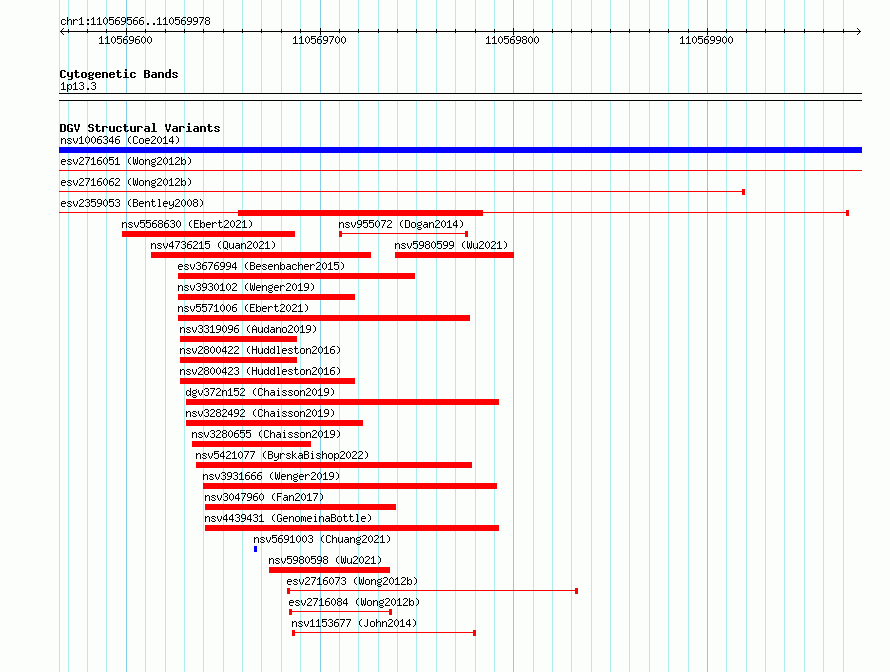 chr1:110569566..110569978

110569600 110569700 110569800 110569900

Cytogenetic Bands
1p13.3

DGV Structural Variants
nsv1006346 (Coe2014)
esv2716051 (Wong2012b)
esv2716062 (Wong2012b)
esv2359053 (Bentley2008)
nsv5568630 (Ebert2021)
nsv955072 (Dogan2014)
nsv4736215 (Quan2021)
nsv5980599 (Wu2021)
esv3676994 (Besenbacher2015)
nsv3930102 (Wenger2019)
nsv5571006 (Ebert2021)
nsv3319096 (Audano2019)
nsv2800422 (Huddleston2016)
nsv2800423 (Huddleston2016)
dgv372n152 (Chaisson2019)
nsv3282492 (Chaisson2019)
nsv3280655 (Chaisson2019)
nsv5421077 (ByrskaBishop2022)
nsv3931666 (Wenger2019)
nsv3047960 (Fan2017)
nsv4439431 (GenomeinaBottle)
nsv5691003 (Chuang2021)
nsv5980598 (Wu2021)
esv2716073 (Wong2012b)
esv2716084 (Wong2012b)
nsv1153677 (John2014)